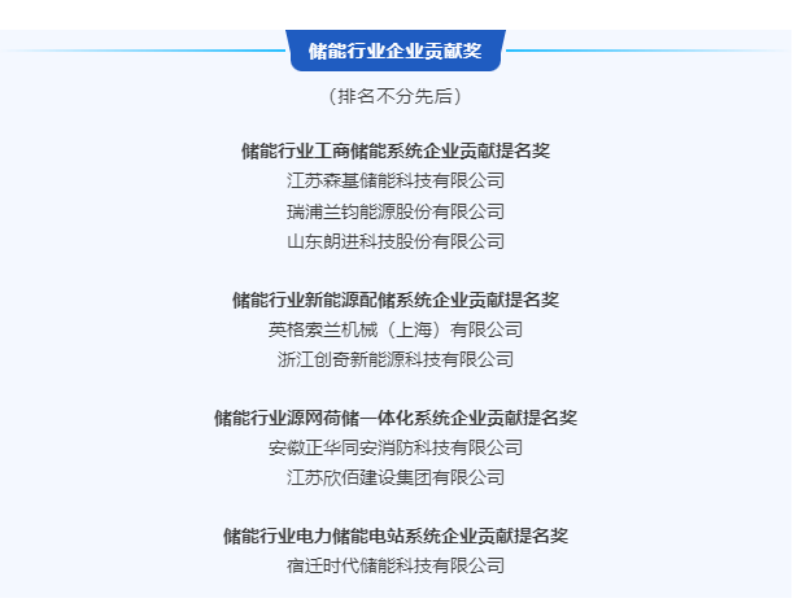 储能行业企业贡献奖

（排名不分先后）

储能行业工商储能系统企业贡献提名奖
江苏森基储能科技有限公司
瑞浦兰钧能源股份有限公司
山东朗进科技股份有限公司

储能行业新能源配储系统企业贡献提名奖
英格索兰机械（上海）有限公司
浙江创奇新能源科技有限公司

储能行业源网荷储一体化系统企业贡献提名奖
安徽正华同安消防科技有限公司
江苏欣佰建设集团有限公司

储能行业电力储能电站系统企业贡献提名奖
宿迁时代储能科技有限公司